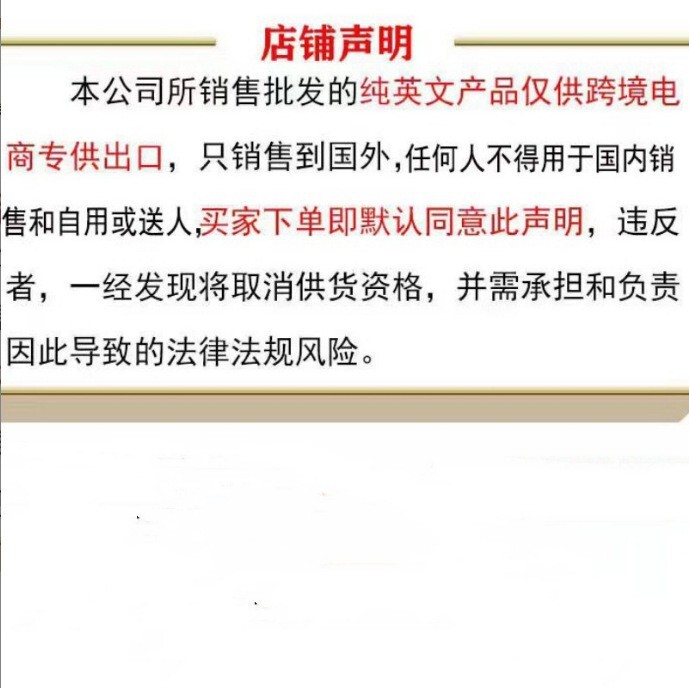 店铺声明

本公司所销售批发的纯英文产品仅供跨境电商专供出口，只销售到国外,任何人不得用于国内销售和自用或送人,买家下单即默认同意此声明，违反者，一经发现将取消供货资格，并需承担和负责因此导致的法律法规风险。